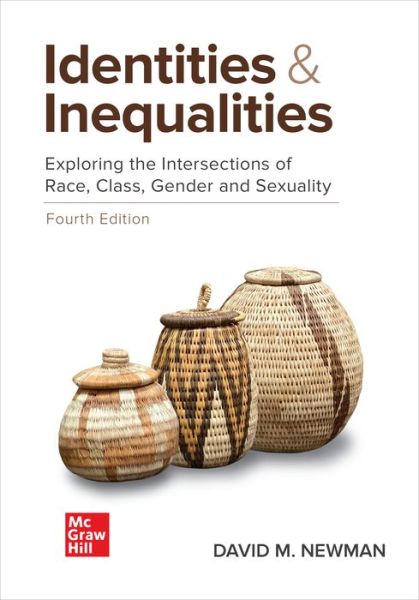 Identities & Inequalities

Exploring the Intersections of Race, Class, Gender and Sexuality

Fourth Edition

Mc Graw Hill

DAVID M. NEWMAN